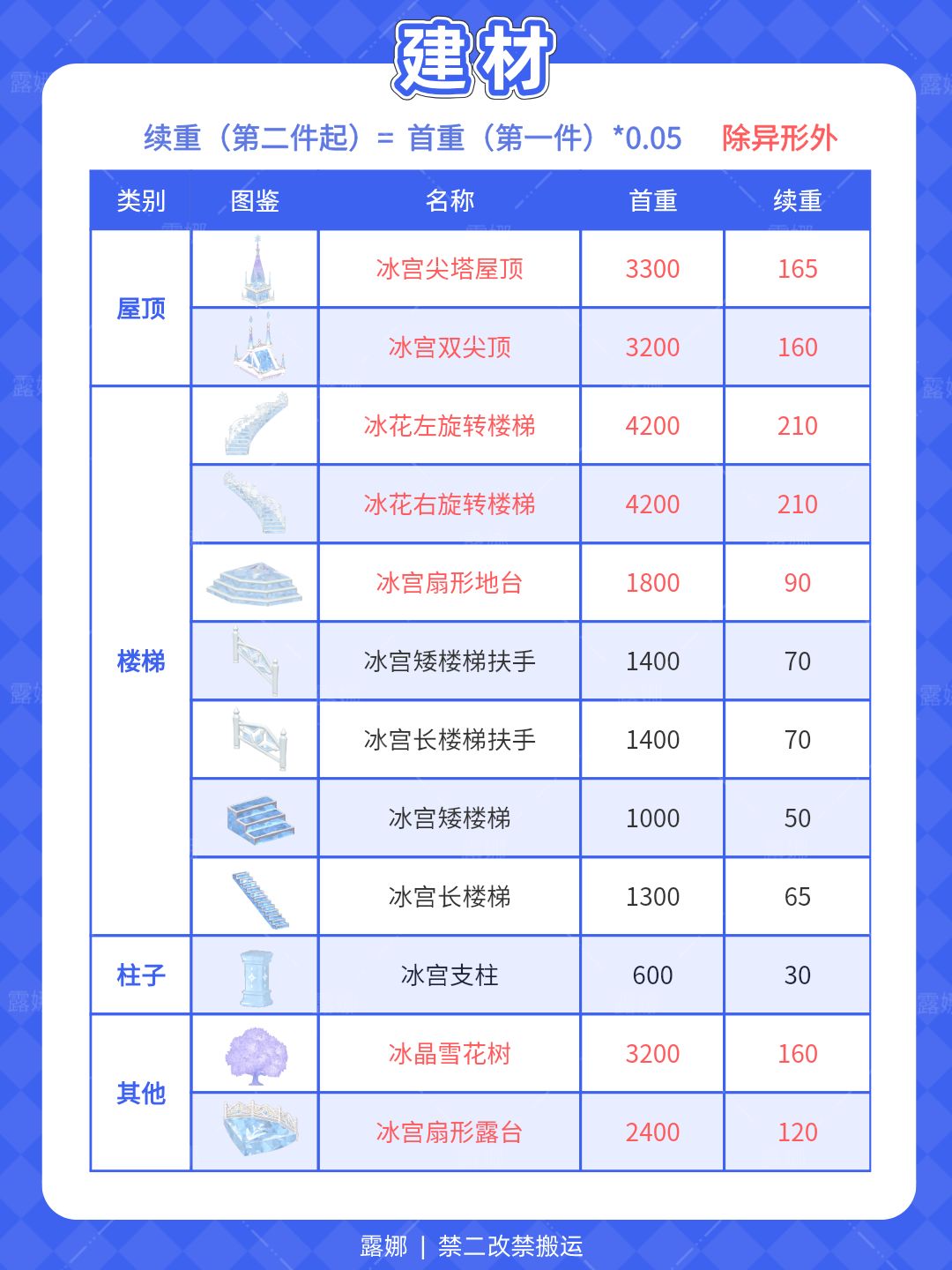 建材

续重（第二件起）= 首重（第一件）*0.05　除异形外

| 类别 | 图鉴 | 名称 | 首重 | 续重 |
|---|---|---|---|---|
| 屋顶 | | 冰宫尖塔屋顶 | 3300 | 165 |
| | | 冰宫双尖顶 | 3200 | 160 |
| 楼梯 | | 冰花左旋转楼梯 | 4200 | 210 |
| | | 冰花右旋转楼梯 | 4200 | 210 |
| | | 冰宫扇形地台 | 1800 | 90 |
| | | 冰宫矮楼梯扶手 | 1400 | 70 |
| | | 冰宫长楼梯扶手 | 1400 | 70 |
| | | 冰宫矮楼梯 | 1000 | 50 |
| | | 冰宫长楼梯 | 1300 | 65 |
| 柱子 | | 冰宫支柱 | 600 | 30 |
| 其他 | | 冰晶雪花树 | 3200 | 160 |
| | | 冰宫扇形露台 | 2400 | 120 |

露娜 | 禁二改禁搬运